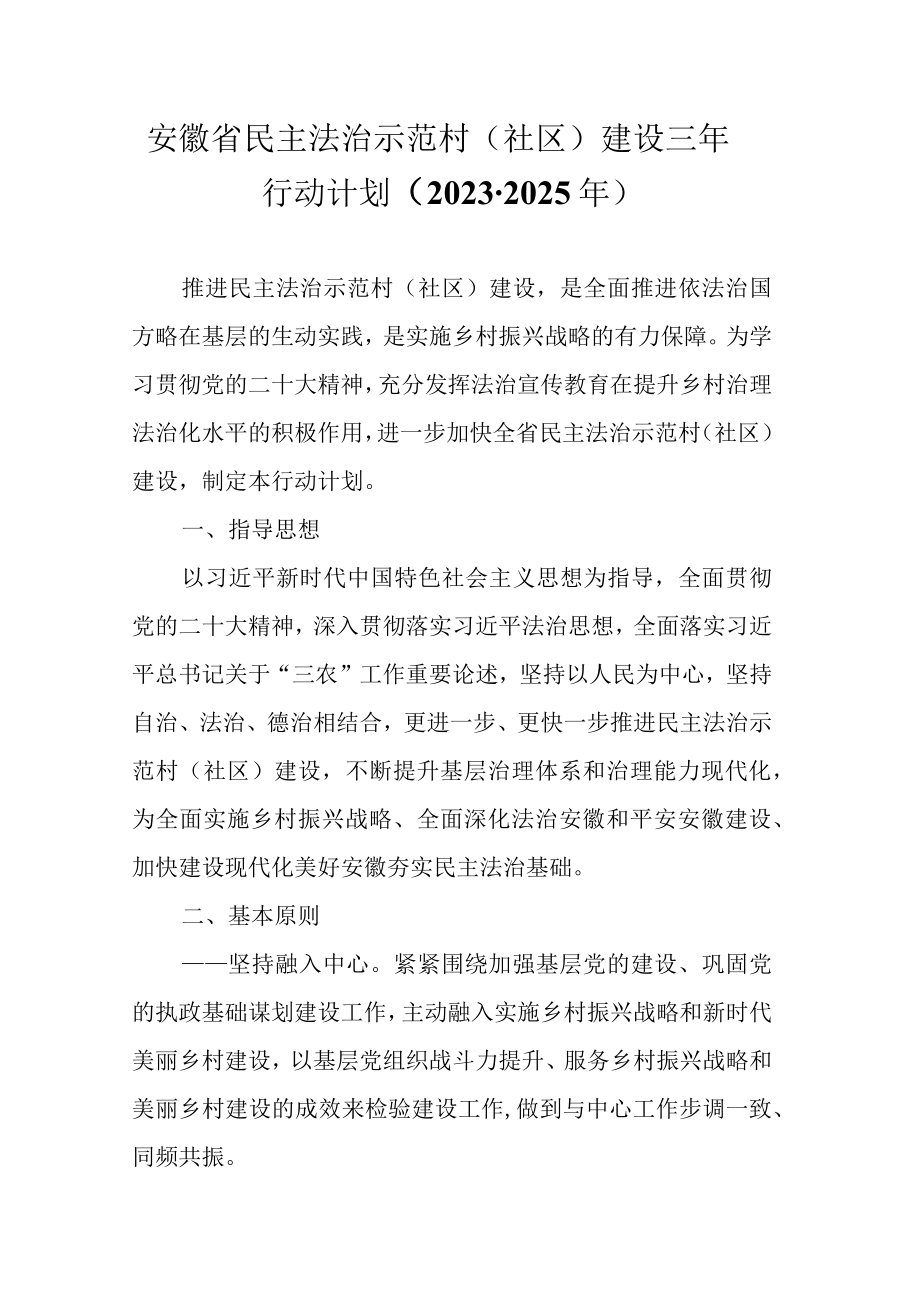 安徽省民主法治示范村（社区）建设三年行动计划（2023·2025年）

推进民主法治示范村（社区）建设，是全面推进依法治国方略在基层的生动实践，是实施乡村振兴战略的有力保障。为学习贯彻党的二十大精神，充分发挥法治宣传教育在提升乡村治理法治化水平的积极作用，进一步加快全省民主法治示范村（社区）建设，制定本行动计划。

一、指导思想

以习近平新时代中国特色社会主义思想为指导，全面贯彻党的二十大精神，深入贯彻落实习近平法治思想，全面落实习近平总书记关于“三农”工作重要论述，坚持以人民为中心，坚持自治、法治、德治相结合，更进一步、更快一步推进民主法治示范村（社区）建设，不断提升基层治理体系和治理能力现代化，为全面实施乡村振兴战略、全面深化法治安徽和平安安徽建设、加快建设现代化美好安徽夯实民主法治基础。

二、基本原则

——坚持融入中心。紧紧围绕加强基层党的建设、巩固党的执政基础谋划建设工作，主动融入实施乡村振兴战略和新时代美丽乡村建设，以基层党组织战斗力提升、服务乡村振兴战略和美丽乡村建设的成效来检验建设工作，做到与中心工作步调一致、同频共振。